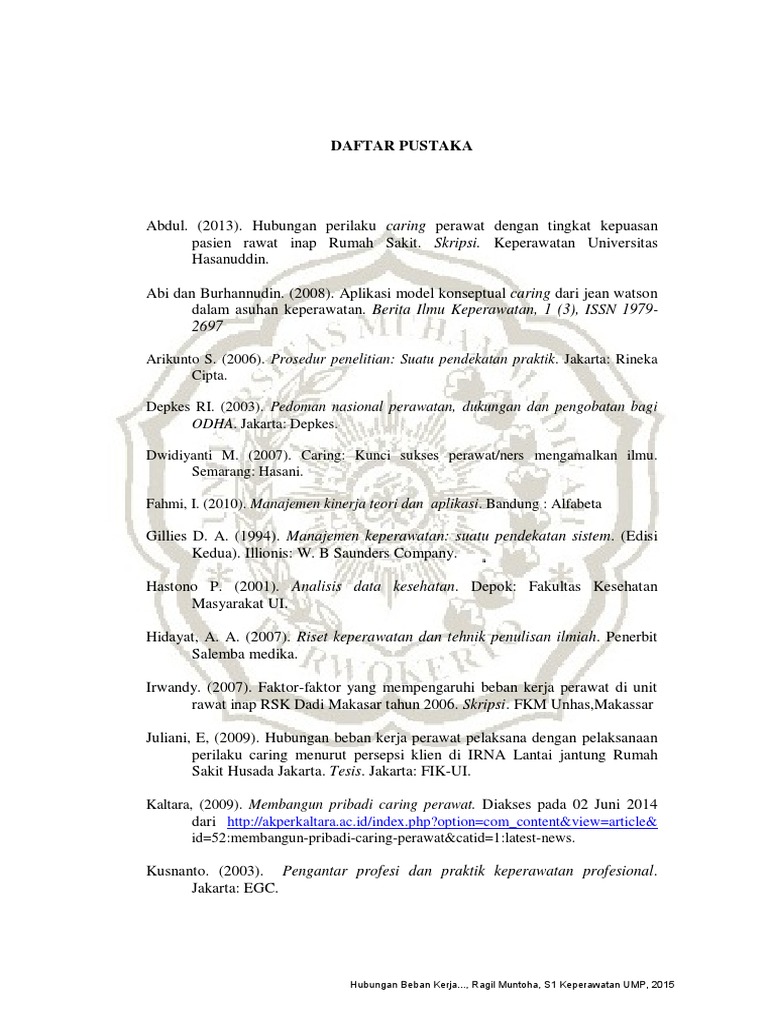 DAFTAR PUSTAKA

Abdul. (2013). Hubungan perilaku caring perawat dengan tingkat kepuasan pasien rawat inap Rumah Sakit. Skripsi. Keperawatan Universitas Hasanuddin.

Abi dan Burhannudin. (2008). Aplikasi model konseptual caring dari jean watson dalam asuhan keperawatan. Berita Ilmu Keperawatan, 1 (3), ISSN 1979-2697

Arikunto S. (2006). Prosedur penelitian: Suatu pendekatan praktik. Jakarta: Rineka Cipta.

Depkes RI. (2003). Pedoman nasional perawatan, dukungan dan pengobatan bagi ODHA. Jakarta: Depkes.

Dwidiyanti M. (2007). Caring: Kunci sukses perawat/ners mengamalkan ilmu. Semarang: Hasani.

Fahmi, I. (2010). Manajemen kinerja teori dan aplikasi. Bandung : Alfabeta

Gillies D. A. (1994). Manajemen keperawatan: suatu pendekatan sistem. (Edisi Kedua). Illionis: W. B Saunders Company.

Hastono P. (2001). Analisis data kesehatan. Depok: Fakultas Kesehatan Masyarakat UI.

Hidayat, A. A. (2007). Riset keperawatan dan tehnik penulisan ilmiah. Penerbit Salemba medika.

Irwandy. (2007). Faktor-faktor yang mempengaruhi beban kerja perawat di unit rawat inap RSK Dadi Makasar tahun 2006. Skripsi. FKM Unhas,Makassar

Juliani, E, (2009). Hubungan beban kerja perawat pelaksana dengan pelaksanaan perilaku caring menurut persepsi klien di IRNA Lantai jantung Rumah Sakit Husada Jakarta. Tesis. Jakarta: FIK-UI.

Kaltara, (2009). Membangun pribadi caring perawat. Diakses pada 02 Juni 2014 dari http://akperkaltara.ac.id/index.php?option=com_content&view=article&id=52:membangun-pribadi-caring-perawat&catid=1:latest-news.

Kusnanto. (2003). Pengantar profesi dan praktik keperawatan profesional. Jakarta: EGC.

Hubungan Beban Kerja..., Ragil Muntoha, S1 Keperawatan UMP, 2015